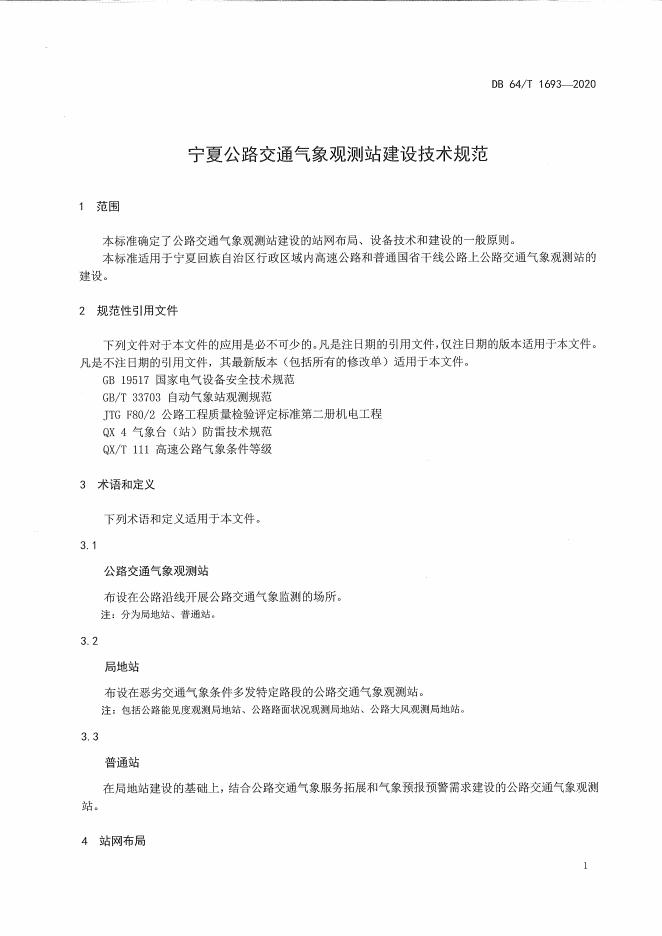 DB 64/T 1693—2020

宁夏公路交通气象观测站建设技术规范

1 范围

本标准确定了公路交通气象观测站建设的站网布局、设备技术和建设的一般原则。

本标准适用于宁夏回族自治区行政区域内高速公路和普通国省干线公路上公路交通气象观测站的建设。

2 规范性引用文件

下列文件对于本文件的应用是必不可少的。凡是注日期的引用文件，仅注日期的版本适用于本文件。凡是不注日期的引用文件，其最新版本（包括所有的修改单）适用于本文件。

GB 19517 国家电气设备安全技术规范

GB/T 33703 自动气象站观测规范

JTG F80/2 公路工程质量检验评定标准第二册机电工程

QX 4 气象台（站）防雷技术规范

QX/T 111 高速公路气象条件等级

3 术语和定义

下列术语和定义适用于本文件。

3.1

公路交通气象观测站

布设在公路沿线开展公路交通气象监测的场所。

注：分为局地站、普通站。

3.2

局地站

布设在恶劣交通气象条件多发特定路段的公路交通气象观测站。

注：包括公路能见度观测局地站、公路路面状况观测局地站、公路大风观测局地站。

3.3

普通站

在局地站建设的基础上，结合公路交通气象服务拓展和气象预报预警需求建设的公路交通气象观测站。

4 站网布局

1